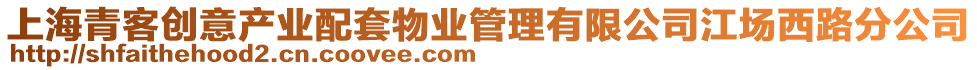 上海青客创意产业配套物业管理有限公司江场西路分公司
http://shfaithehood2.cn.coovee.com